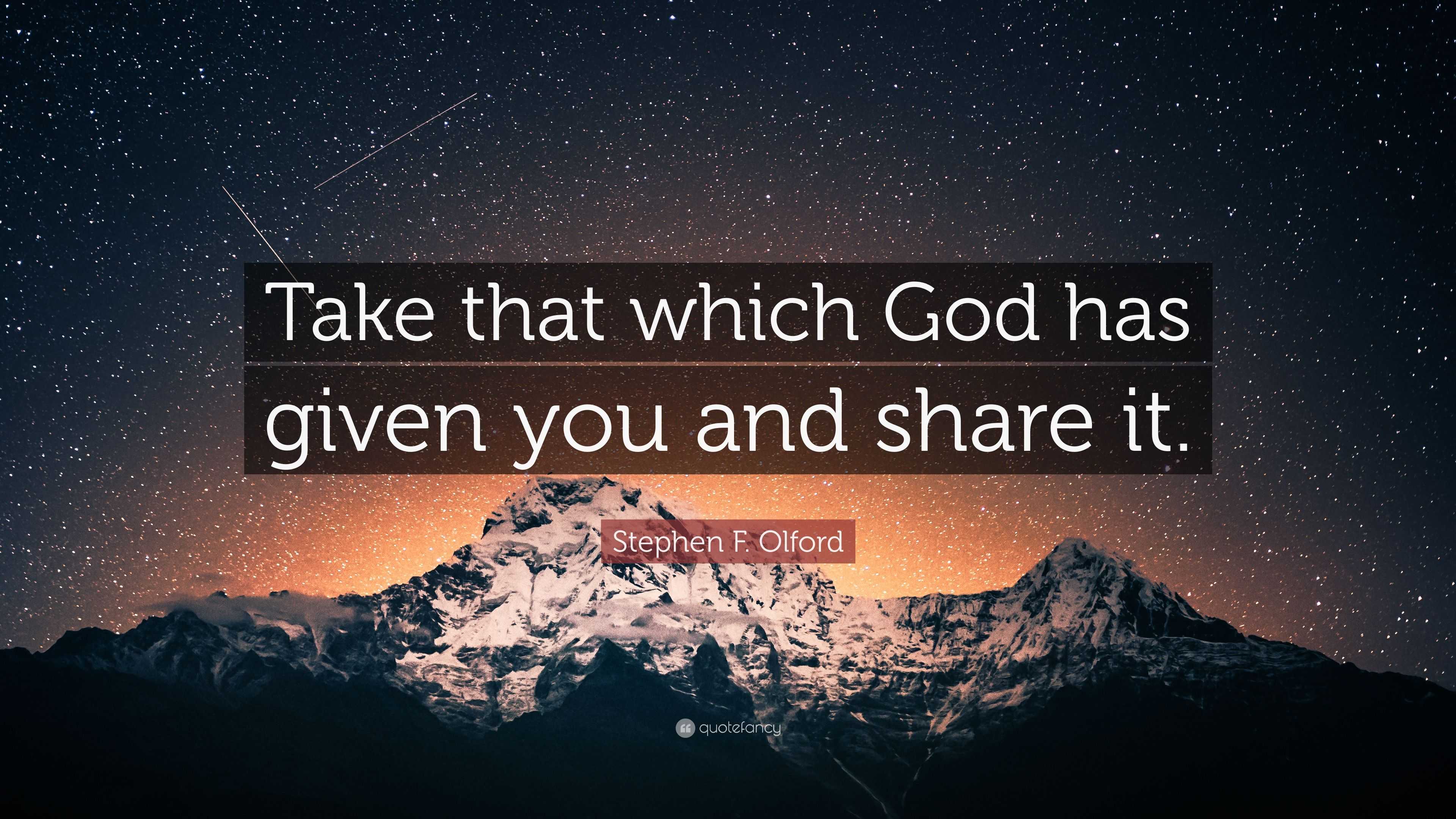 Take that which God has given you and share it.

Stephen F. Olford

quotefancy